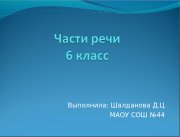 Части речи
6 класс

Выполнила: Шалданова Д.Ц
МАОУ СОШ №44